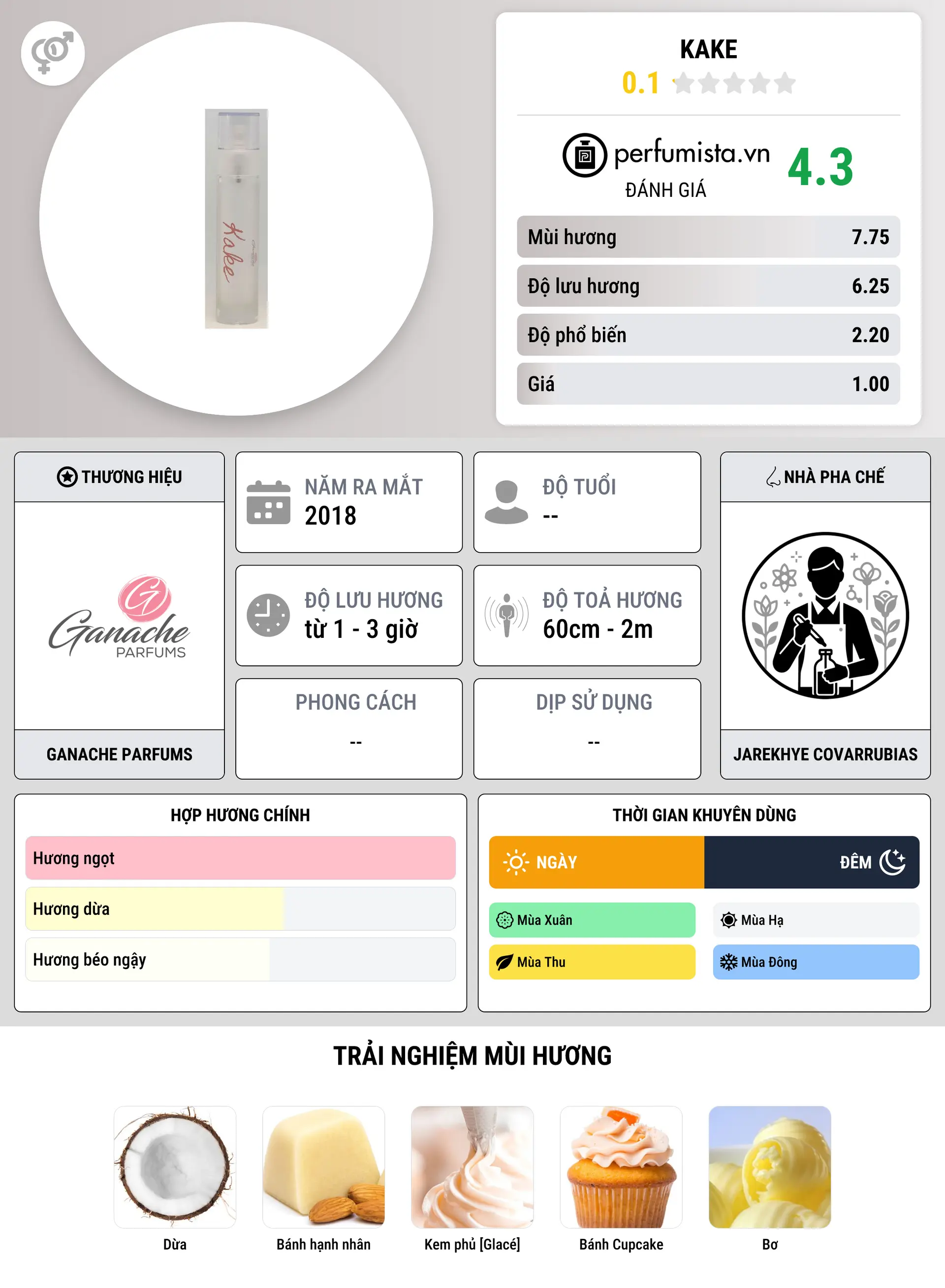 Kake

KAKE
0.1

perfumista.vn
ĐÁNH GIÁ
4.3

| Mùi hương | 7.75 |
|---|---|
| Độ lưu hương | 6.25 |
| Độ phổ biến | 2.20 |
| Giá | 1.00 |

THƯƠNG HIỆU
Ganache PARFUMS
GANACHE PARFUMS

NĂM RA MẮT
2018

ĐỘ TUỔI
--

ĐỘ LƯU HƯƠNG
từ 1 - 3 giờ

ĐỘ TOẢ HƯƠNG
60cm - 2m

PHONG CÁCH
--

DỊP SỬ DỤNG
--

NHÀ PHA CHẾ
JAREKHYE COVARRUBIAS

HỢP HƯƠNG CHÍNH
Hương ngọt
Hương dừa
Hương béo ngậy

THỜI GIAN KHUYÊN DÙNG
NGÀY
ĐÊM
Mùa Xuân
Mùa Hạ
Mùa Thu
Mùa Đông

TRẢI NGHIỆM MÙI HƯƠNG

Dừa
Bánh hạnh nhân
Kem phủ [Glacé]
Bánh Cupcake
Bơ